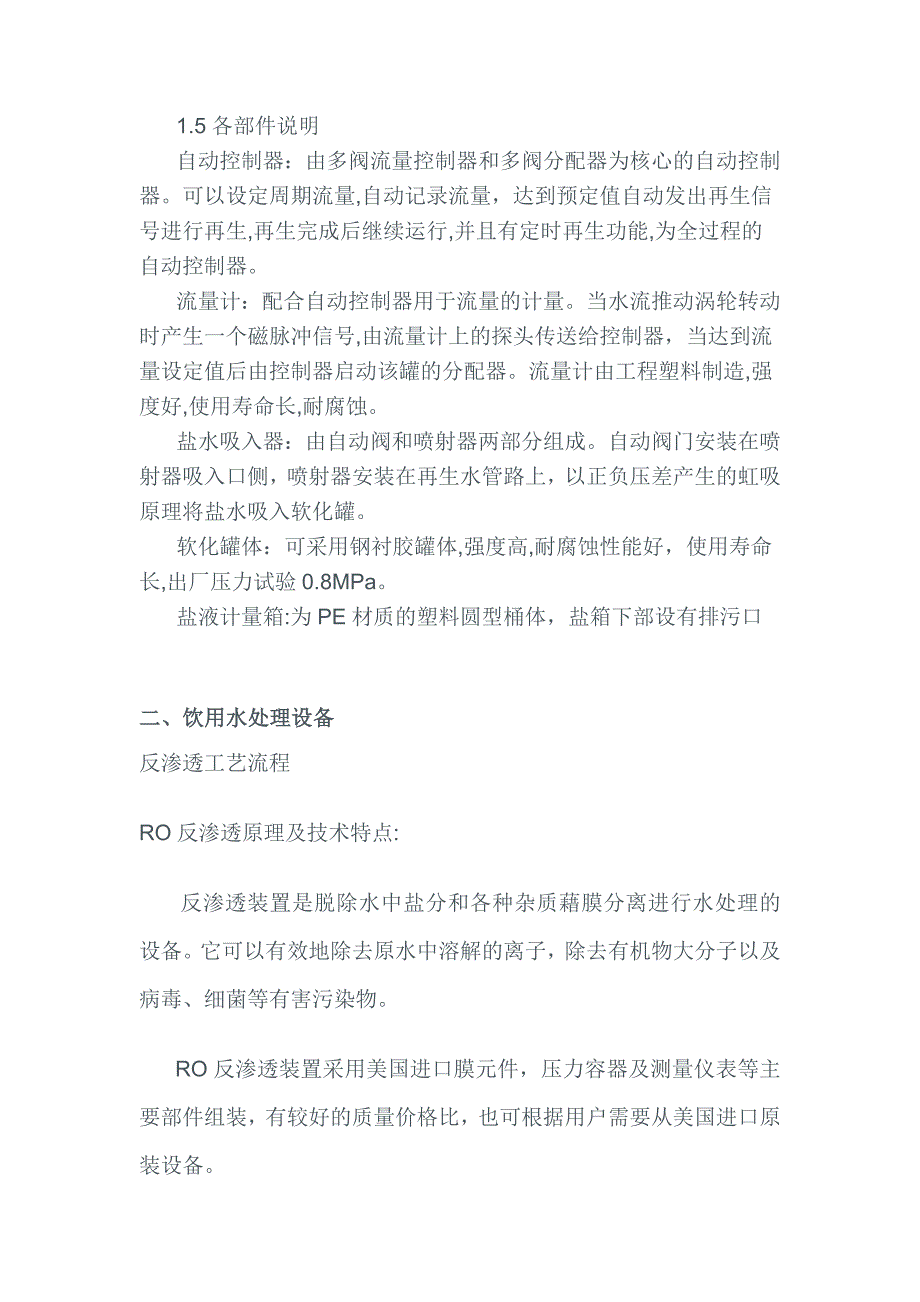 1.5 各部件说明

自动控制器：由多阀流量控制器和多阀分配器为核心的自动控制器。可以设定周期流量,自动记录流量，达到预定值自动发出再生信号进行再生,再生完成后继续运行,并且有定时再生功能,为全过程的自动控制器。

流量计：配合自动控制器用于流量的计量。当水流推动涡轮转动时产生一个磁脉冲信号,由流量计上的探头传送给控制器，当达到流量设定值后由控制器启动该罐的分配器。流量计由工程塑料制造,强度好,使用寿命长,耐腐蚀。

盐水吸入器：由自动阀和喷射器两部分组成。自动阀门安装在喷射器吸入口侧，喷射器安装在再生水管路上，以正负压差产生的虹吸原理将盐水吸入软化罐。

软化罐体：可采用钢衬胶罐体,强度高,耐腐蚀性能好，使用寿命长,出厂压力试验 0.8MPa。

盐液计量箱:为 PE 材质的塑料圆型桶体，盐箱下部设有排污口

二、饮用水处理设备

反渗透工艺流程

RO 反渗透原理及技术特点:

反渗透装置是脱除水中盐分和各种杂质藉膜分离进行水处理的设备。它可以有效地除去原水中溶解的离子，除去有机物大分子以及病毒、细菌等有害污染物。

RO 反渗透装置采用美国进口膜元件，压力容器及测量仪表等主要部件组装，有较好的质量价格比，也可根据用户需要从美国进口原装设备。